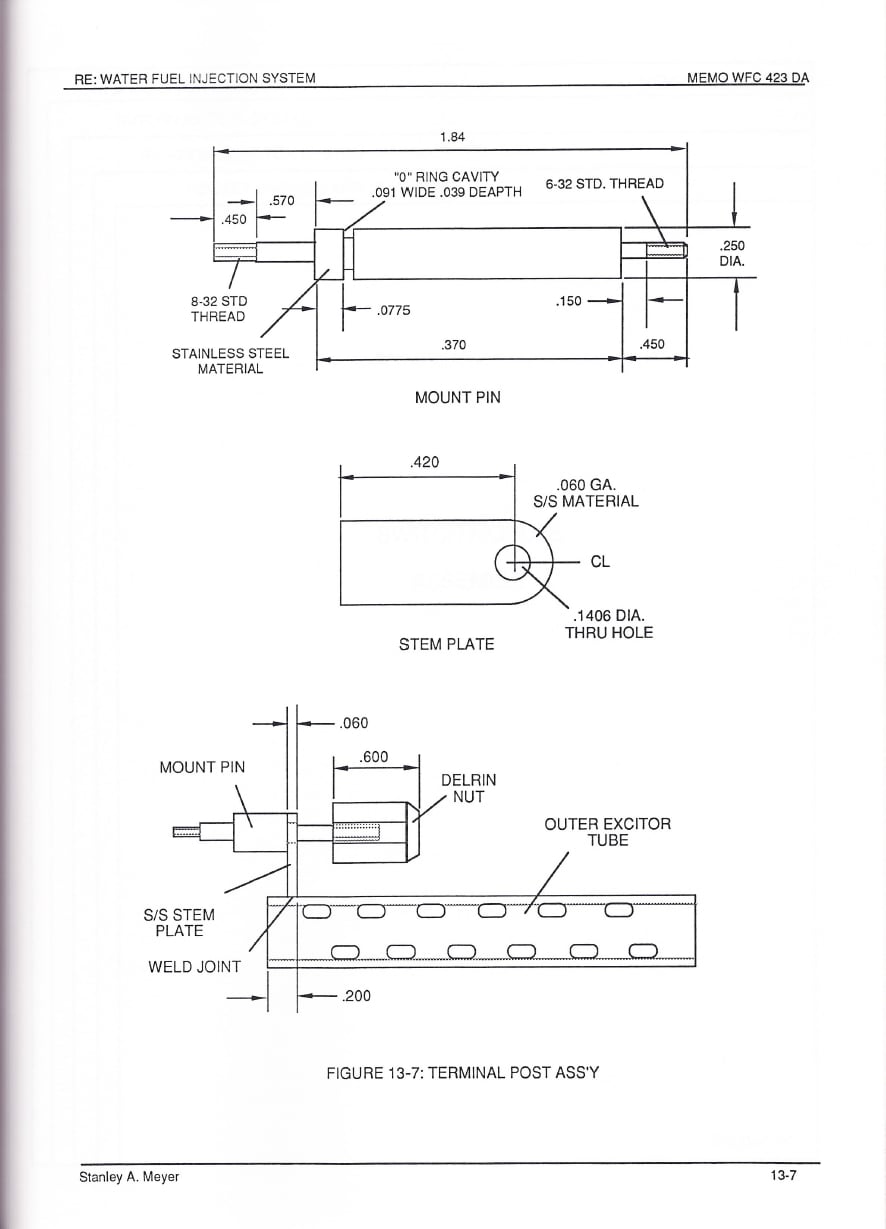 RE: WATER FUEL INJECTION SYSTEM

MEMO WFC 423 DA

1.84

"0" RING CAVITY
.091 WIDE .039 DEAPTH

6-32 STD. THREAD

.570

.450

.250
DIA.

8-32 STD
THREAD

.0775

.150

STAINLESS STEEL
MATERIAL

.370

.450

MOUNT PIN

.420

.060 GA.
S/S MATERIAL

CL

.1406 DIA.
THRU HOLE

STEM PLATE

.060

.600

MOUNT PIN

DELRIN
NUT

OUTER EXCITOR
TUBE

S/S STEM
PLATE

WELD JOINT

.200

FIGURE 13-7: TERMINAL POST ASS'Y

Stanley A. Meyer

13-7